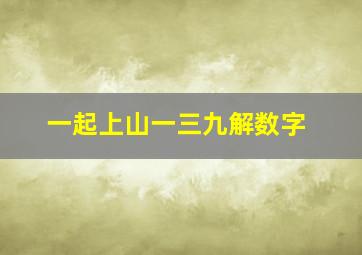 一起上山一三九解数字